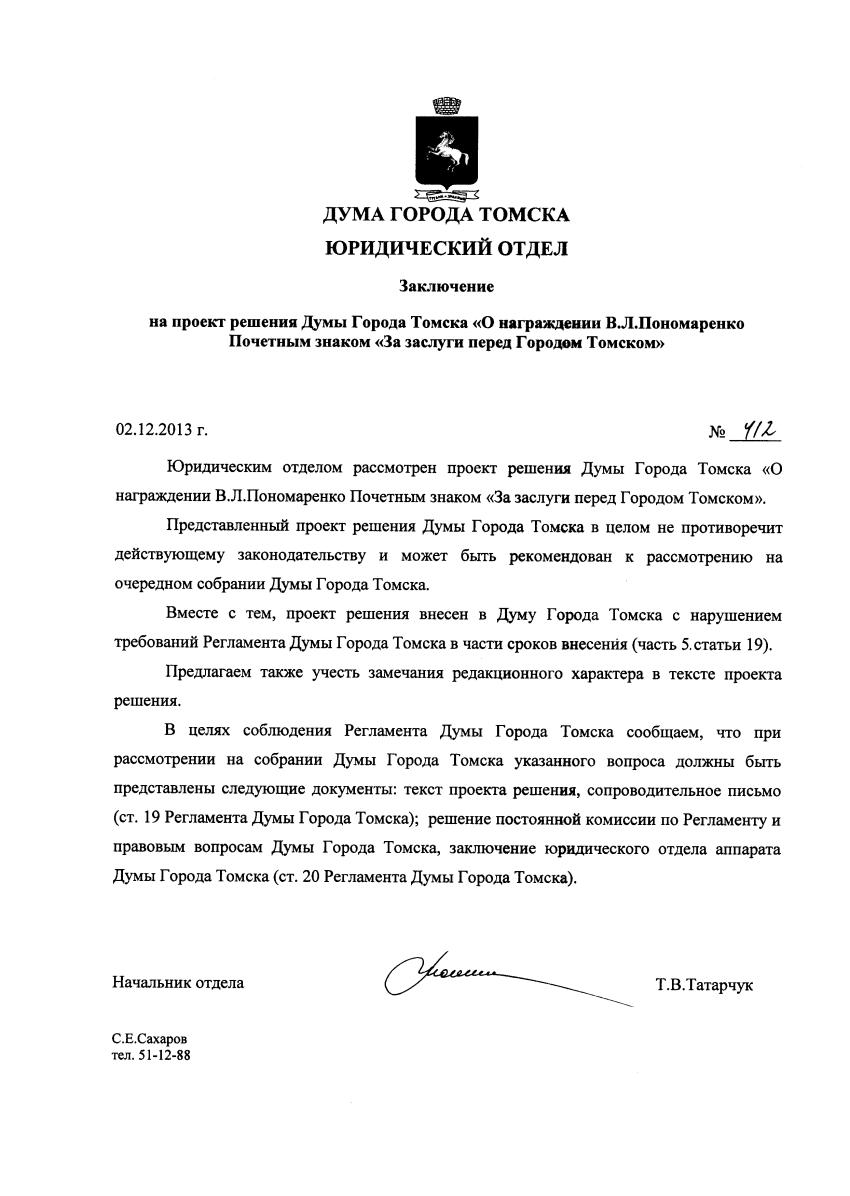 ДУМА ГОРОДА ТОМСКА
ЮРИДИЧЕСКИЙ ОТДЕЛ

Заключение

на проект решения Думы Города Томска «О награждении В.Л.Пономаренко Почетным знаком «За заслуги перед Городом Томском»

02.12.2013 г.

№ 412

Юридическим отделом рассмотрен проект решения Думы Города Томска «О награждении В.Л.Пономаренко Почетным знаком «За заслуги перед Городом Томском».

Представленный проект решения Думы Города Томска в целом не противоречит действующему законодательству и может быть рекомендован к рассмотрению на очередном собрании Думы Города Томска.

Вместе с тем, проект решения внесен в Думу Города Томска с нарушением требований Регламента Думы Города Томска в части сроков внесения (часть 5.статьи 19).

Предлагаем также учесть замечания редакционного характера в тексте проекта решения.

В целях соблюдения Регламента Думы Города Томска сообщаем, что при рассмотрении на собрании Думы Города Томска указанного вопроса должны быть представлены следующие документы: текст проекта решения, сопроводительное письмо (ст. 19 Регламента Думы Города Томска); решение постоянной комиссии по Регламенту и правовым вопросам Думы Города Томска, заключение юридического отдела аппарата Думы Города Томска (ст. 20 Регламента Думы Города Томска).

Начальник отдела

Т.В.Татарчук

С.Е.Сахаров
тел. 51-12-88